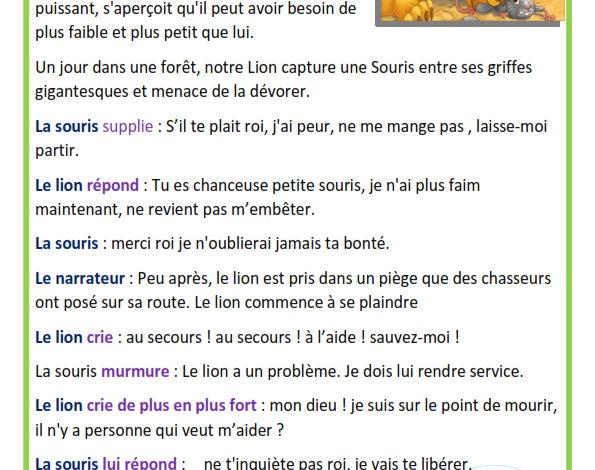 puissant, s'aperçoit qu'il peut avoir besoin de plus faible et plus petit que lui.

Un jour dans une forêt, notre Lion capture une Souris entre ses griffes gigantesques et menace de la dévorer.

La souris supplie : S'il te plait roi, j'ai peur, ne me mange pas , laisse-moi partir.

Le lion répond : Tu es chanceuse petite souris, je n'ai plus faim maintenant, ne revient pas m'embêter.

La souris : merci roi je n'oublierai jamais ta bonté.

Le narrateur : Peu après, le lion est pris dans un piège que des chasseurs ont posé sur sa route. Le lion commence à se plaindre

Le lion crie : au secours ! au secours ! à l'aide ! sauvez-moi !

La souris murmure : Le lion a un problème. Je dois lui rendre service.

Le lion crie de plus en plus fort : mon dieu ! je suis sur le point de mourir, il n'y a personne qui veut m'aider ?

La souris lui répond : ne t'inquiète pas roi, je vais te libérer.